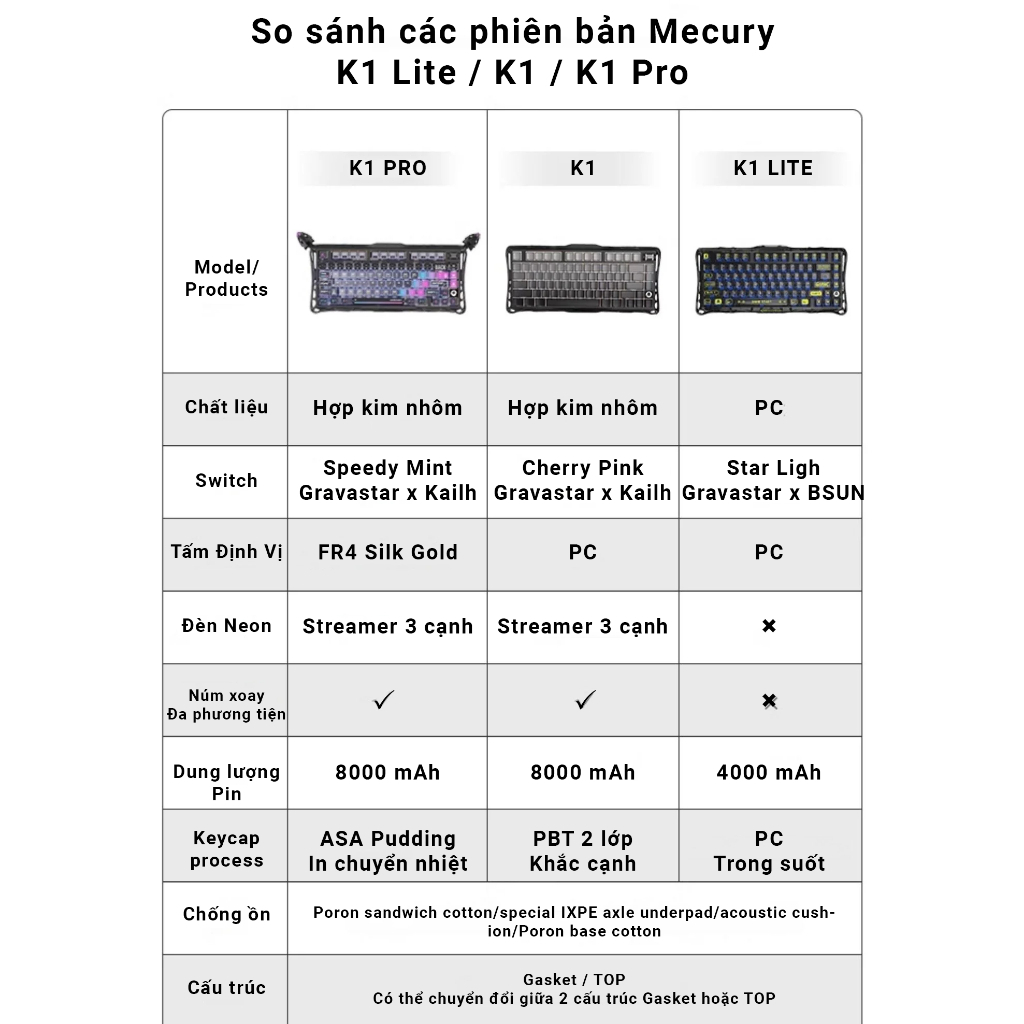 So sánh các phiên bản Mecury
K1 Lite / K1 / K1 Pro

| Model/ Products | K1 PRO | K1 | K1 LITE |
|---|---|---|---|
| Chất liệu | Hợp kim nhôm | Hợp kim nhôm | PC |
| Switch | Speedy Mint Gravastar x Kailh | Cherry Pink Gravastar x Kailh | Star Ligh Gravastar x BSUN |
| Tấm Định Vị | FR4 Silk Gold | PC | PC |
| Đèn Neon | Streamer 3 cạnh | Streamer 3 cạnh | ✖ |
| Núm xoay Đa phương tiện | ✓ | ✓ | ✖ |
| Dung lượng Pin | 8000 mAh | 8000 mAh | 4000 mAh |
| Keycap process | ASA Pudding In chuyển nhiệt | PBT 2 lớp Khắc cạnh | PC Trong suốt |
| Chống ồn | Poron sandwich cotton/special IXPE axle underpad/acoustic cushion/Poron base cotton | | |
| Cấu trúc | Gasket / TOP Có thể chuyển đổi giữa 2 cấu trúc Gasket hoặc TOP | | |